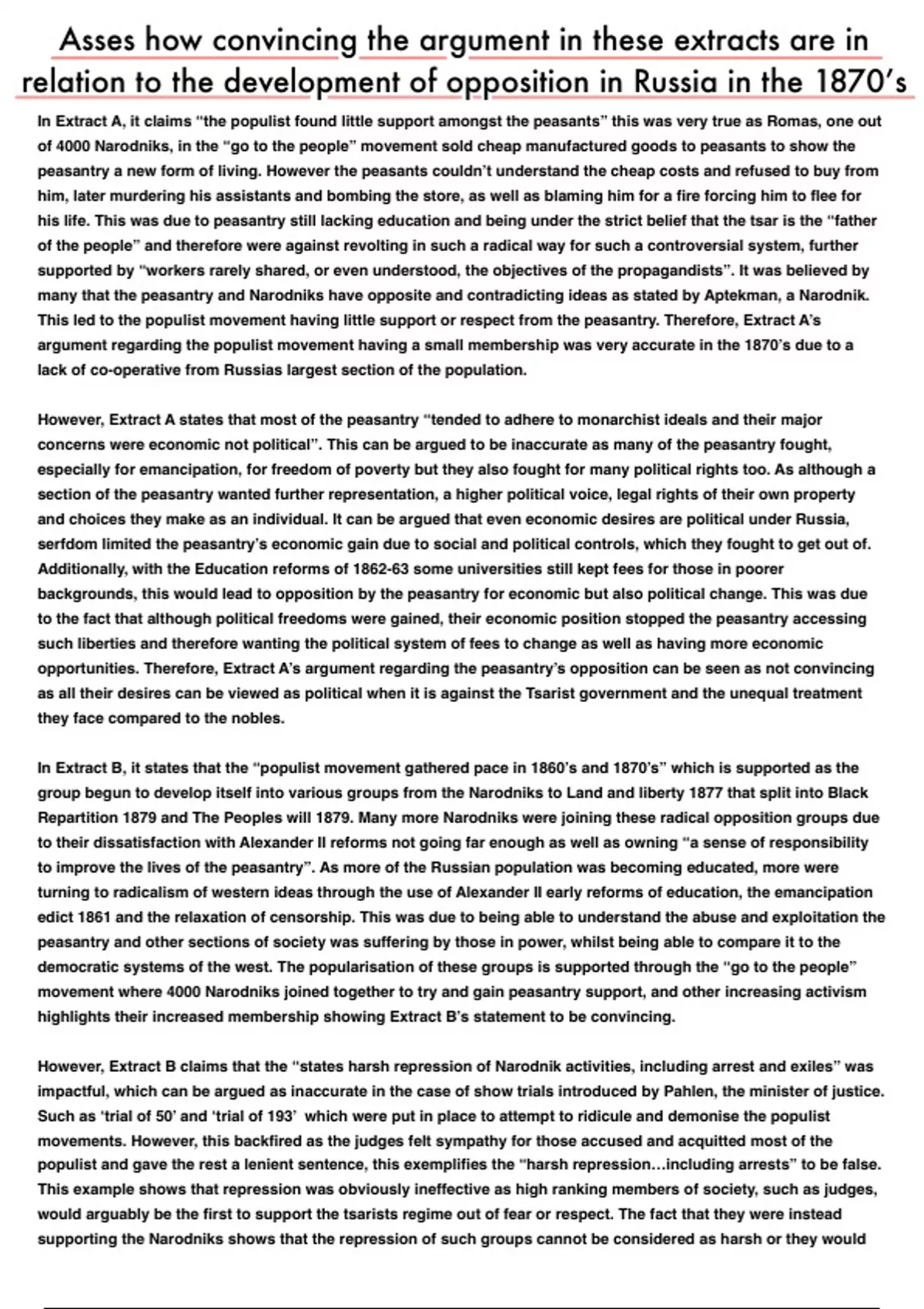 Asses how convincing the argument in these extracts are in relation to the development of opposition in Russia in the 1870's

In Extract A, it claims "the populist found little support amongst the peasants" this was very true as Romas, one out of 4000 Narodniks, in the "go to the people" movement sold cheap manufactured goods to peasants to show the peasantry a new form of living. However the peasants couldn't understand the cheap costs and refused to buy from him, later murdering his assistants and bombing the store, as well as blaming him for a fire forcing him to flee for his life. This was due to peasantry still lacking education and being under the strict belief that the tsar is the "father of the people" and therefore were against revolting in such a radical way for such a controversial system, further supported by "workers rarely shared, or even understood, the objectives of the propagandists". It was believed by many that the peasantry and Narodniks have opposite and contradicting ideas as stated by Aptekman, a Narodnik. This led to the populist movement having little support or respect from the peasantry. Therefore, Extract A's argument regarding the populist movement having a small membership was very accurate in the 1870's due to a lack of co-operative from Russias largest section of the population.

However, Extract A states that most of the peasantry "tended to adhere to monarchist ideals and their major concerns were economic not political". This can be argued to be inaccurate as many of the peasantry fought, especially for emancipation, for freedom of poverty but they also fought for many political rights too. As although a section of the peasantry wanted further representation, a higher political voice, legal rights of their own property and choices they make as an individual. It can be argued that even economic desires are political under Russia, serfdom limited the peasantry's economic gain due to social and political controls, which they fought to get out of. Additionally, with the Education reforms of 1862-63 some universities still kept fees for those in poorer backgrounds, this would lead to opposition by the peasantry for economic but also political change. This was due to the fact that although political freedoms were gained, their economic position stopped the peasantry accessing such liberties and therefore wanting the political system of fees to change as well as having more economic opportunities. Therefore, Extract A's argument regarding the peasantry's opposition can be seen as not convincing as all their desires can be viewed as political when it is against the Tsarist government and the unequal treatment they face compared to the nobles.

In Extract B, it states that the "populist movement gathered pace in 1860's and 1870's" which is supported as the group begun to develop itself into various groups from the Narodniks to Land and liberty 1877 that split into Black Repartition 1879 and The Peoples will 1879. Many more Narodniks were joining these radical opposition groups due to their dissatisfaction with Alexander II reforms not going far enough as well as owning "a sense of responsibility to improve the lives of the peasantry". As more of the Russian population was becoming educated, more were turning to radicalism of western ideas through the use of Alexander II early reforms of education, the emancipation edict 1861 and the relaxation of censorship. This was due to being able to understand the abuse and exploitation the peasantry and other sections of society was suffering by those in power, whilst being able to compare it to the democratic systems of the west. The popularisation of these groups is supported through the "go to the people" movement where 4000 Narodniks joined together to try and gain peasantry support, and other increasing activism highlights their increased membership showing Extract B's statement to be convincing.

However, Extract B claims that the "states harsh repression of Narodnik activities, including arrest and exiles" was impactful, which can be argued as inaccurate in the case of show trials introduced by Pahlen, the minister of justice. Such as 'trial of 50' and 'trial of 193' which were put in place to attempt to ridicule and demonise the populist movements. However, this backfired as the judges felt sympathy for those accused and acquitted most of the populist and gave the rest a lenient sentence, this exemplifies the "harsh repression...including arrests" to be false. This example shows that repression was obviously ineffective as high ranking members of society, such as judges, would arguably be the first to support the tsarists regime out of fear or respect. The fact that they were instead supporting the Narodniks shows that the repression of such groups cannot be considered as harsh or they would